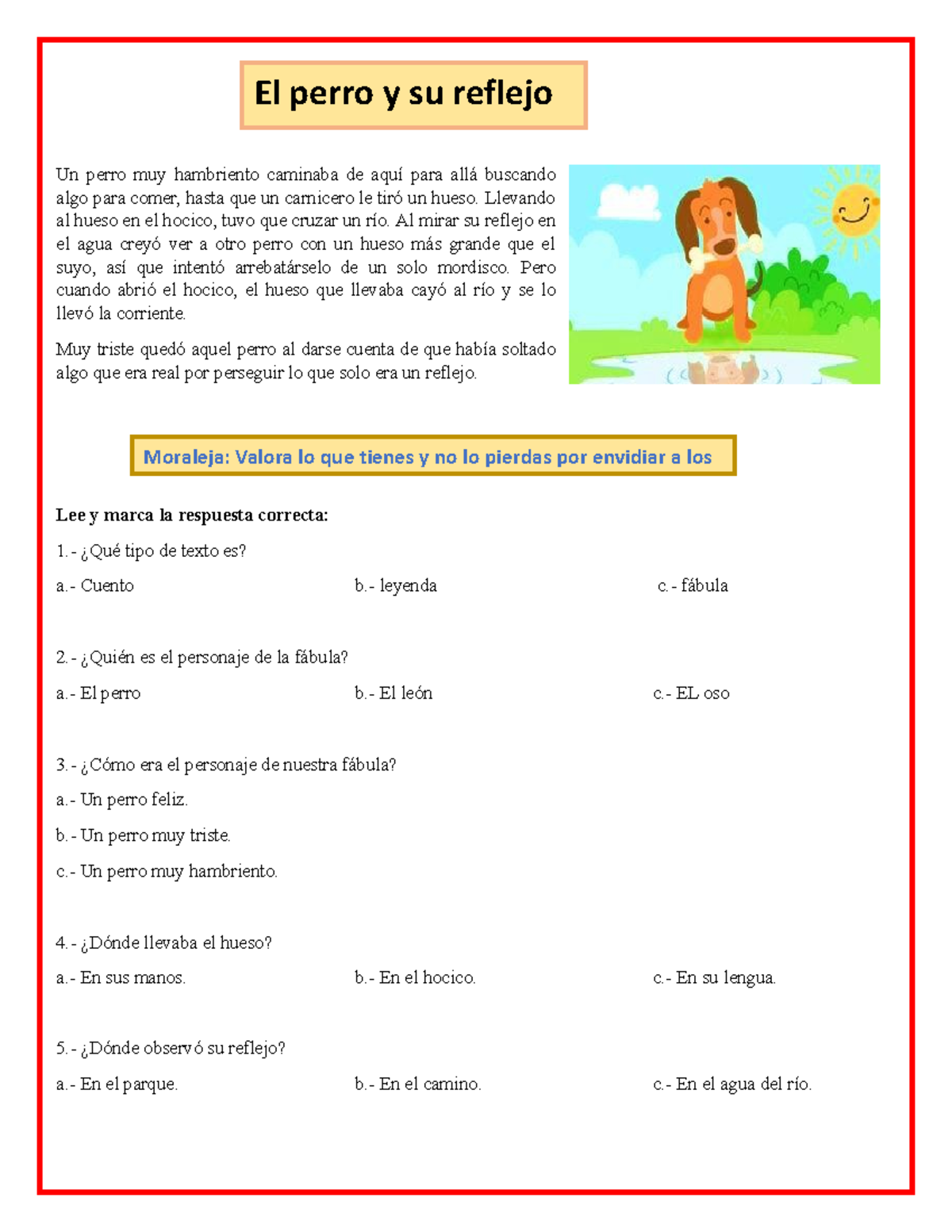 El perro y su reflejo

Un perro muy hambriento caminaba de aquí para allá buscando algo para comer, hasta que un carnicero le tiró un hueso. Llevando al hueso en el hocico, tuvo que cruzar un río. Al mirar su reflejo en el agua creyó ver a otro perro con un hueso más grande que el suyo, así que intentó arrebatárselo de un solo mordisco. Pero cuando abrió el hocico, el hueso que llevaba cayó al río y se lo llevó la corriente.

Muy triste quedó aquel perro al darse cuenta de que había soltado algo que era real por perseguir lo que solo era un reflejo.

Moraleja: Valora lo que tienes y no lo pierdas por envidiar a los

Lee y marca la respuesta correcta:

1.- ¿Qué tipo de texto es?

a.- Cuento b.- leyenda c.- fábula

2.- ¿Quién es el personaje de la fábula?

a.- El perro b.- El león c.- EL oso

3.- ¿Cómo era el personaje de nuestra fábula?

a.- Un perro feliz.

b.- Un perro muy triste.

c.- Un perro muy hambriento.

4.- ¿Dónde llevaba el hueso?

a.- En sus manos. b.- En el hocico. c.- En su lengua.

5.- ¿Dónde observó su reflejo?

a.- En el parque. b.- En el camino. c.- En el agua del río.